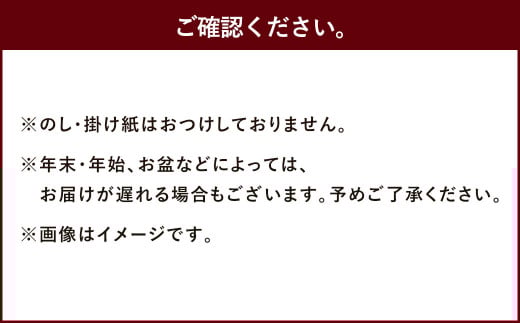 ご確認ください。

※のし・掛け紙はおつけしておりません。

※年末・年始、お盆などによっては、お届けが遅れる場合もございます。予めご了承ください。

※画像はイメージです。